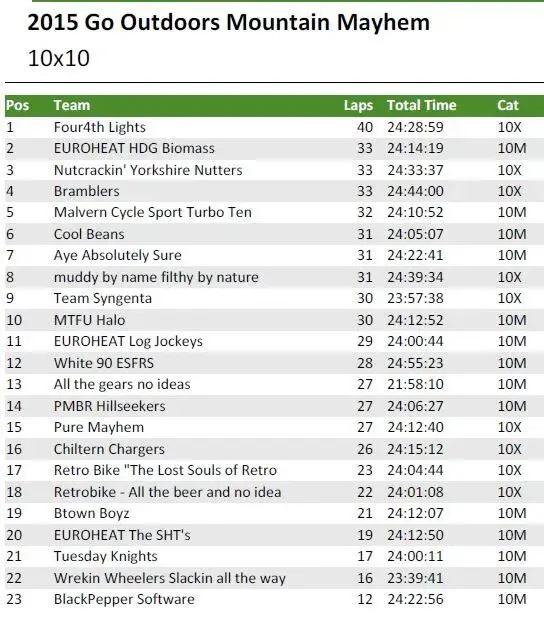 2015 Go Outdoors Mountain Mayhem

10x10

| Pos | Team | Laps | Total Time | Cat |
|---|---|---|---|---|
| 1 | Four4th Lights | 40 | 24:28:59 | 10X |
| 2 | EUROHEAT HDG Biomass | 33 | 24:14:19 | 10M |
| 3 | Nutcrackin' Yorkshire Nutters | 33 | 24:33:37 | 10X |
| 4 | Bramblers | 33 | 24:44:00 | 10X |
| 5 | Malvern Cycle Sport Turbo Ten | 32 | 24:10:52 | 10M |
| 6 | Cool Beans | 31 | 24:05:07 | 10M |
| 7 | Aye Absolutely Sure | 31 | 24:22:41 | 10M |
| 8 | muddy by name filthy by nature | 31 | 24:39:34 | 10X |
| 9 | Team Syngenta | 30 | 23:57:38 | 10X |
| 10 | MTFU Halo | 30 | 24:12:52 | 10M |
| 11 | EUROHEAT Log Jockeys | 29 | 24:00:44 | 10M |
| 12 | White 90 ESFRS | 28 | 24:55:23 | 10M |
| 13 | All the gears no ideas | 27 | 21:58:10 | 10M |
| 14 | PMBR Hillseekers | 27 | 24:06:27 | 10M |
| 15 | Pure Mayhem | 27 | 24:12:40 | 10X |
| 16 | Chiltern Chargers | 26 | 24:15:12 | 10X |
| 17 | Retro Bike "The Lost Souls of Retro | 23 | 24:04:44 | 10X |
| 18 | Retrobike - All the beer and no idea | 22 | 24:01:08 | 10X |
| 19 | Btown Boyz | 21 | 24:12:07 | 10M |
| 20 | EUROHEAT The SHT's | 19 | 24:12:50 | 10M |
| 21 | Tuesday Knights | 17 | 24:00:11 | 10M |
| 22 | Wrekin Wheelers Slackin all the way | 16 | 23:39:41 | 10M |
| 23 | BlackPepper Software | 12 | 24:22:56 | 10M |